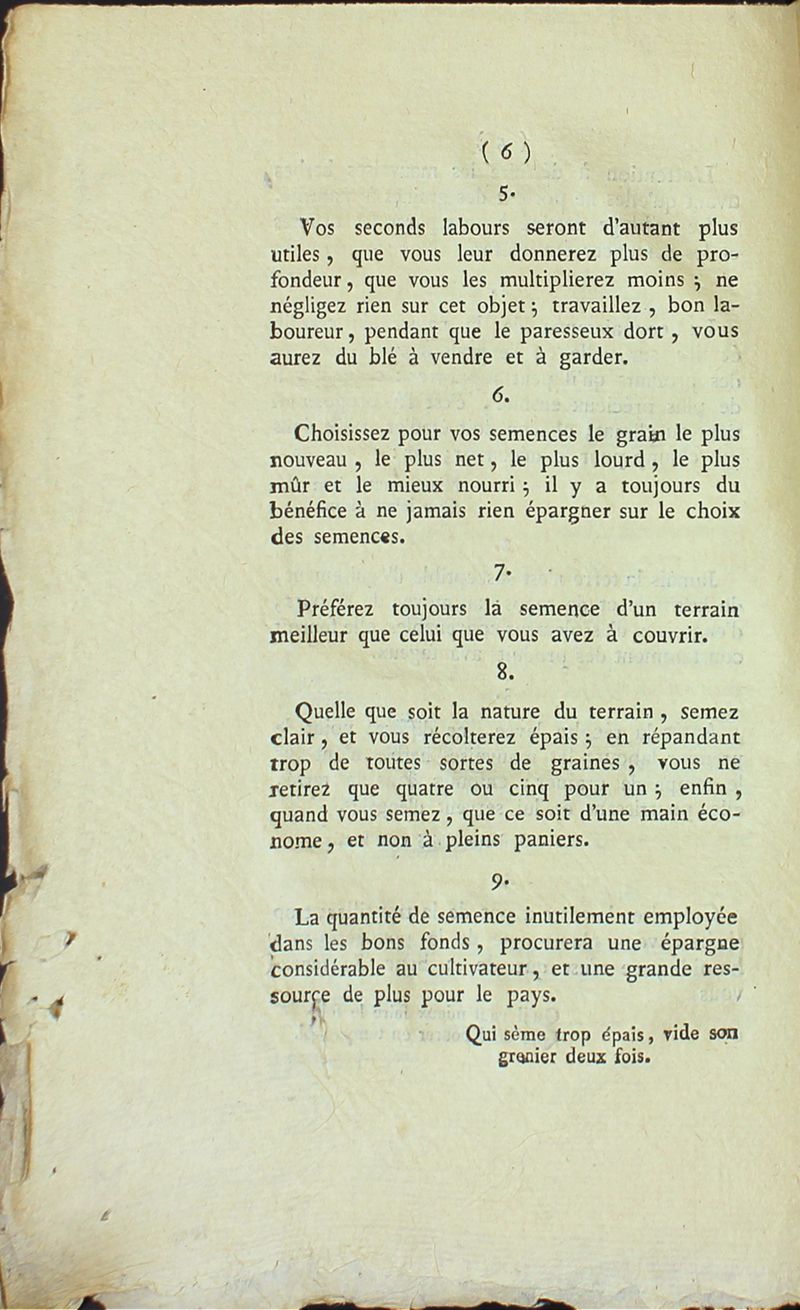 ( 6 )

5.

Vos seconds labours seront d'autant plus utiles, que vous leur donnerez plus de profondeur, que vous les multiplierez moins ; ne négligez rien sur cet objet ; travaillez, bon laboureur, pendant que le paresseux dort, vous aurez du blé à vendre et à garder.

6.

Choisissez pour vos semences le grain le plus nouveau, le plus net, le plus lourd, le plus mûr et le mieux nourri ; il y a toujours du bénéfice à ne jamais rien épargner sur le choix des semences.

7.

Préférez toujours la semence d'un terrain meilleur que celui que vous avez à couvrir.

8.

Quelle que soit la nature du terrain, semez clair, et vous récolterez épais ; en répandant trop de toutes sortes de graines, vous ne retirez que quatre ou cinq pour un ; enfin, quand vous semez, que ce soit d'une main économe, et non à pleins paniers.

9.

La quantité de semence inutilement employée dans les bons fonds, procurera une épargne considérable au cultivateur, et une grande ressource de plus pour le pays.

Qui sème trop épais, vide son grenier deux fois.